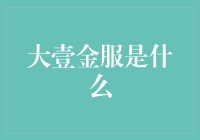 大壹金服是什么